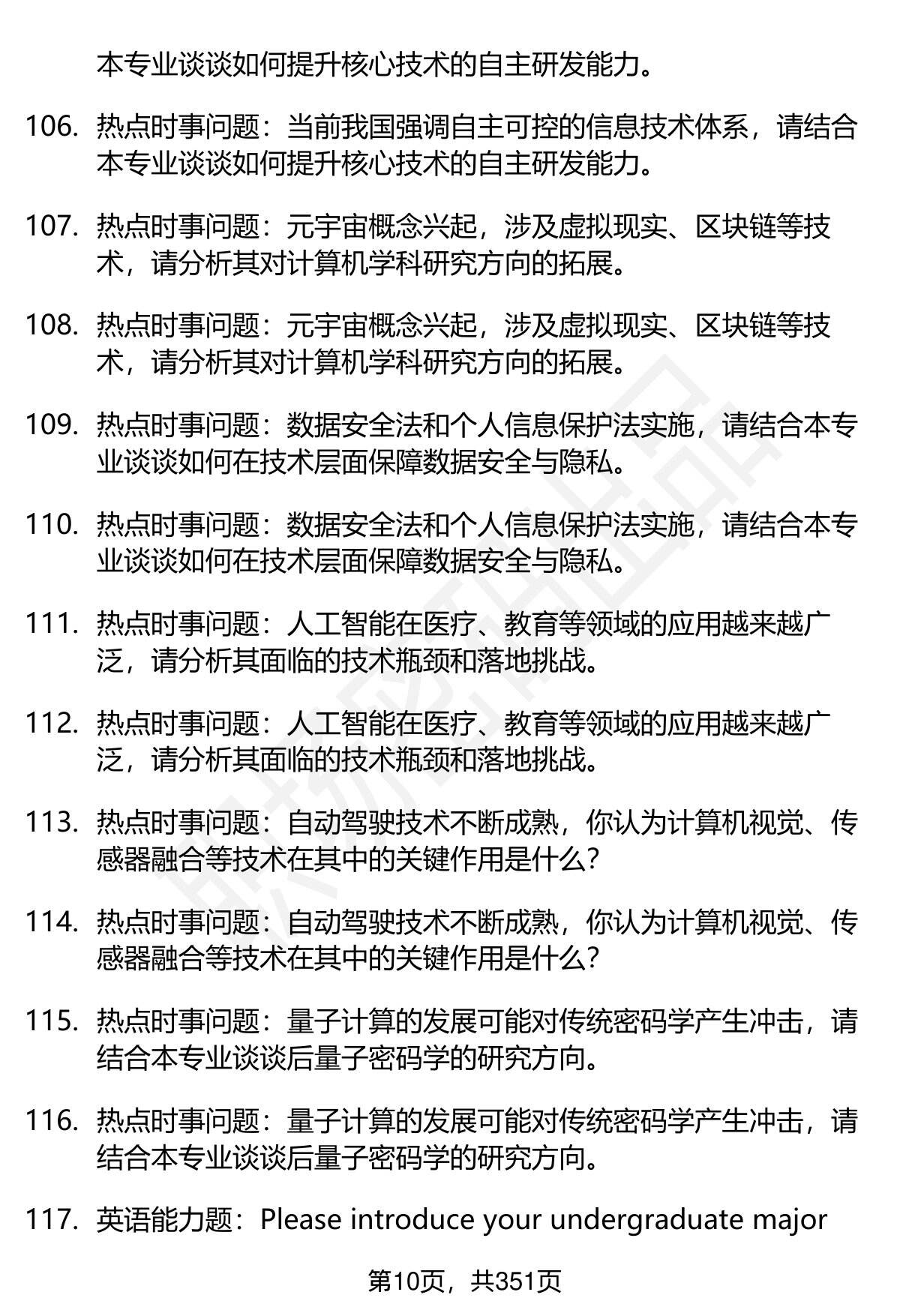 本专业谈谈如何提升核心技术的自主研发能力。

106. 热点时事问题：当前我国强调自主可控的信息技术体系，请结合本专业谈谈如何提升核心技术的自主研发能力。

107. 热点时事问题：元宇宙概念兴起，涉及虚拟现实、区块链等技术，请分析其对计算机学科研究方向的拓展。

108. 热点时事问题：元宇宙概念兴起，涉及虚拟现实、区块链等技术，请分析其对计算机学科研究方向的拓展。

109. 热点时事问题：数据安全法和个人信息保护法实施，请结合本专业谈谈如何在技术层面保障数据安全与隐私。

110. 热点时事问题：数据安全法和个人信息保护法实施，请结合本专业谈谈如何在技术层面保障数据安全与隐私。

111. 热点时事问题：人工智能在医疗、教育等领域的应用越来越广泛，请分析其面临的技术瓶颈和落地挑战。

112. 热点时事问题：人工智能在医疗、教育等领域的应用越来越广泛，请分析其面临的技术瓶颈和落地挑战。

113. 热点时事问题：自动驾驶技术不断成熟，你认为计算机视觉、传感器融合等技术在其中的关键作用是什么？

114. 热点时事问题：自动驾驶技术不断成熟，你认为计算机视觉、传感器融合等技术在其中的关键作用是什么？

115. 热点时事问题：量子计算的发展可能对传统密码学产生冲击，请结合本专业谈谈后量子密码学的研究方向。

116. 热点时事问题：量子计算的发展可能对传统密码学产生冲击，请结合本专业谈谈后量子密码学的研究方向。

117. 英语能力题：Please introduce your undergraduate major

第10页，共351页